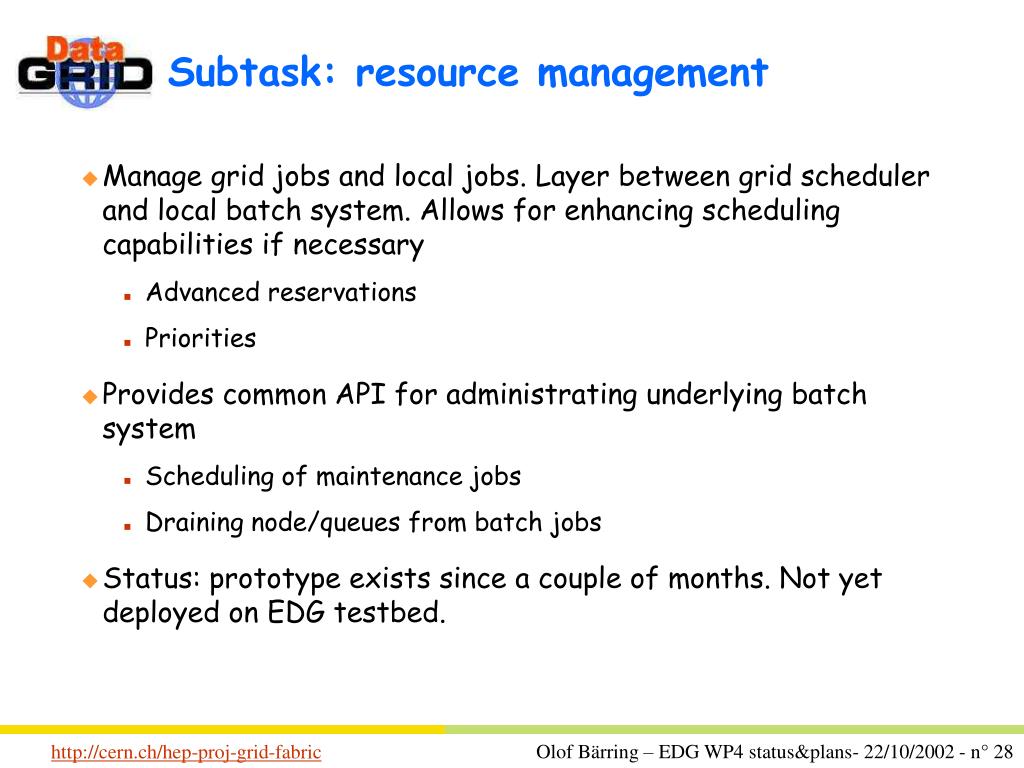 Data GRID

Subtask: resource management

Manage grid jobs and local jobs. Layer between grid scheduler and local batch system. Allows for enhancing scheduling capabilities if necessary

Advanced reservations

Priorities

Provides common API for administrating underlying batch system

Scheduling of maintenance jobs

Draining node/queues from batch jobs

Status: prototype exists since a couple of months. Not yet deployed on EDG testbed.

http://cern.ch/hep-proj-grid-fabric

Olof Bärring – EDG WP4 status&plans- 22/10/2002 - n° 28